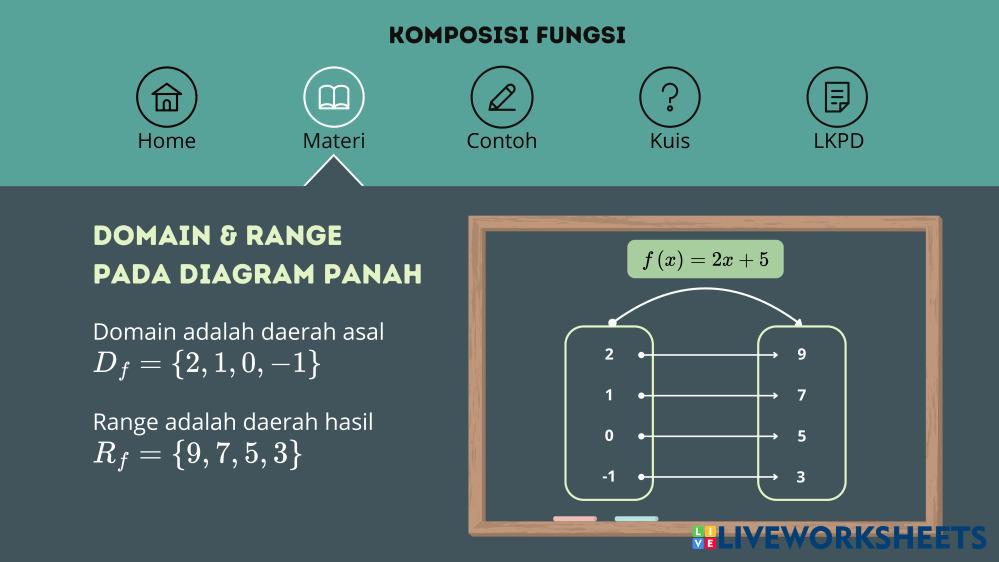 KOMPOSISI FUNGSI

Home

Materi

Contoh

Kuis

LKPD

DOMAIN & RANGE
PADA DIAGRAM PANAH

Domain adalah daerah asal
$D_f = \{2, 1, 0, -1\}$

Range adalah daerah hasil
$R_f = \{9, 7, 5, 3\}$

$f(x) = 2x + 5$

2
1
0
-1

9
7
5
3

LIVEWORKSHEETS